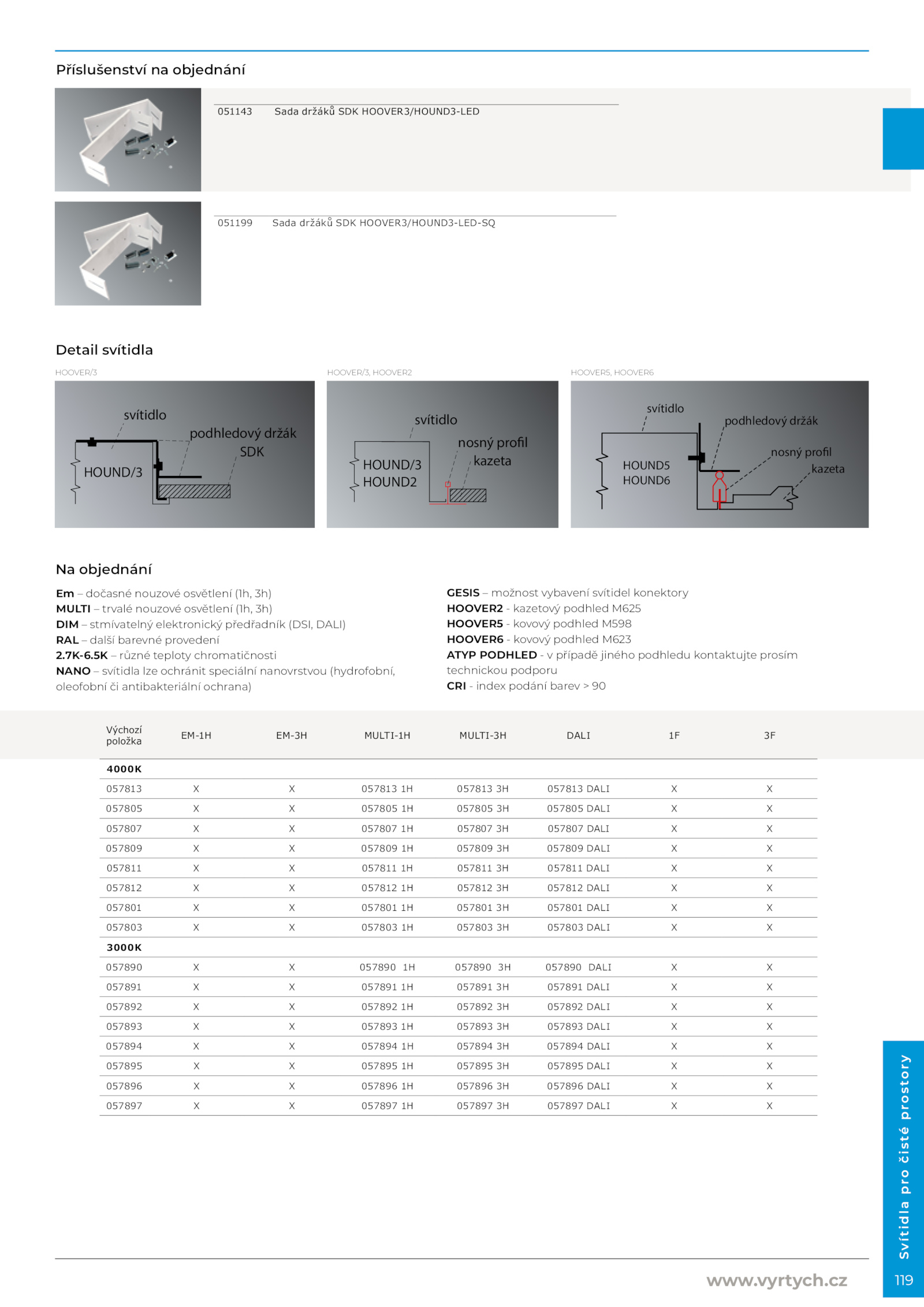 Příslušenství na objednání

051143 Sada držáků SDK HOOVER3/HOUND3-LED

051199 Sada držáků SDK HOOVER3/HOUND3-LED-SQ

Detail svítidla

HOOVER/3

svítidlo
podhledový držák
SDK
HOUND/3

HOOVER/3, HOOVER2

svítidlo
nosný profil
kazeta
HOUND/3
HOUND2

HOOVER5, HOOVER6

svítidlo
podhledový držák
nosný profil
kazeta
HOUND5
HOUND6

Na objednání

**Em** – dočasné nouzové osvětlení (1h, 3h)
**MULTI** – trvalé nouzové osvětlení (1h, 3h)
**DIM** – stmívatelný elektronický předřadník (DSI, DALI)
**RAL** – další barevné provedení
**2.7K-6.5K** – různé teploty chromatičnosti
**NANO** – svítidla lze ochránit speciální nanovrstvou (hydrofobní, oleofobní či antibakteriální ochrana)

**GESIS** – možnost vybavení svítidel konektory
**HOOVER2** - kazetový podhled M625
**HOOVER5** - kovový podhled M598
**HOOVER6** - kovový podhled M623
**ATYP PODHLED** - v případě jiného podhledu kontaktujte prosím technickou podporu
**CRI** - index podání barev > 90

| Výchozí položka | EM-1H | EM-3H | MULTI-1H | MULTI-3H | DALI | 1F | 3F |
|---|---|---|---|---|---|---|---|
| **4000K** | | | | | | | |
| 057813 | X | X | 057813 1H | 057813 3H | 057813 DALI | X | X |
| 057805 | X | X | 057805 1H | 057805 3H | 057805 DALI | X | X |
| 057807 | X | X | 057807 1H | 057807 3H | 057807 DALI | X | X |
| 057809 | X | X | 057809 1H | 057809 3H | 057809 DALI | X | X |
| 057811 | X | X | 057811 1H | 057811 3H | 057811 DALI | X | X |
| 057812 | X | X | 057812 1H | 057812 3H | 057812 DALI | X | X |
| 057801 | X | X | 057801 1H | 057801 3H | 057801 DALI | X | X |
| 057803 | X | X | 057803 1H | 057803 3H | 057803 DALI | X | X |
| **3000K** | | | | | | | |
| 057890 | X | X | 057890 1H | 057890 3H | 057890 DALI | X | X |
| 057891 | X | X | 057891 1H | 057891 3H | 057891 DALI | X | X |
| 057892 | X | X | 057892 1H | 057892 3H | 057892 DALI | X | X |
| 057893 | X | X | 057893 1H | 057893 3H | 057893 DALI | X | X |
| 057894 | X | X | 057894 1H | 057894 3H | 057894 DALI | X | X |
| 057895 | X | X | 057895 1H | 057895 3H | 057895 DALI | X | X |
| 057896 | X | X | 057896 1H | 057896 3H | 057896 DALI | X | X |
| 057897 | X | X | 057897 1H | 057897 3H | 057897 DALI | X | X |

Svítidla pro čisté prostory

www.vyrtych.cz

119